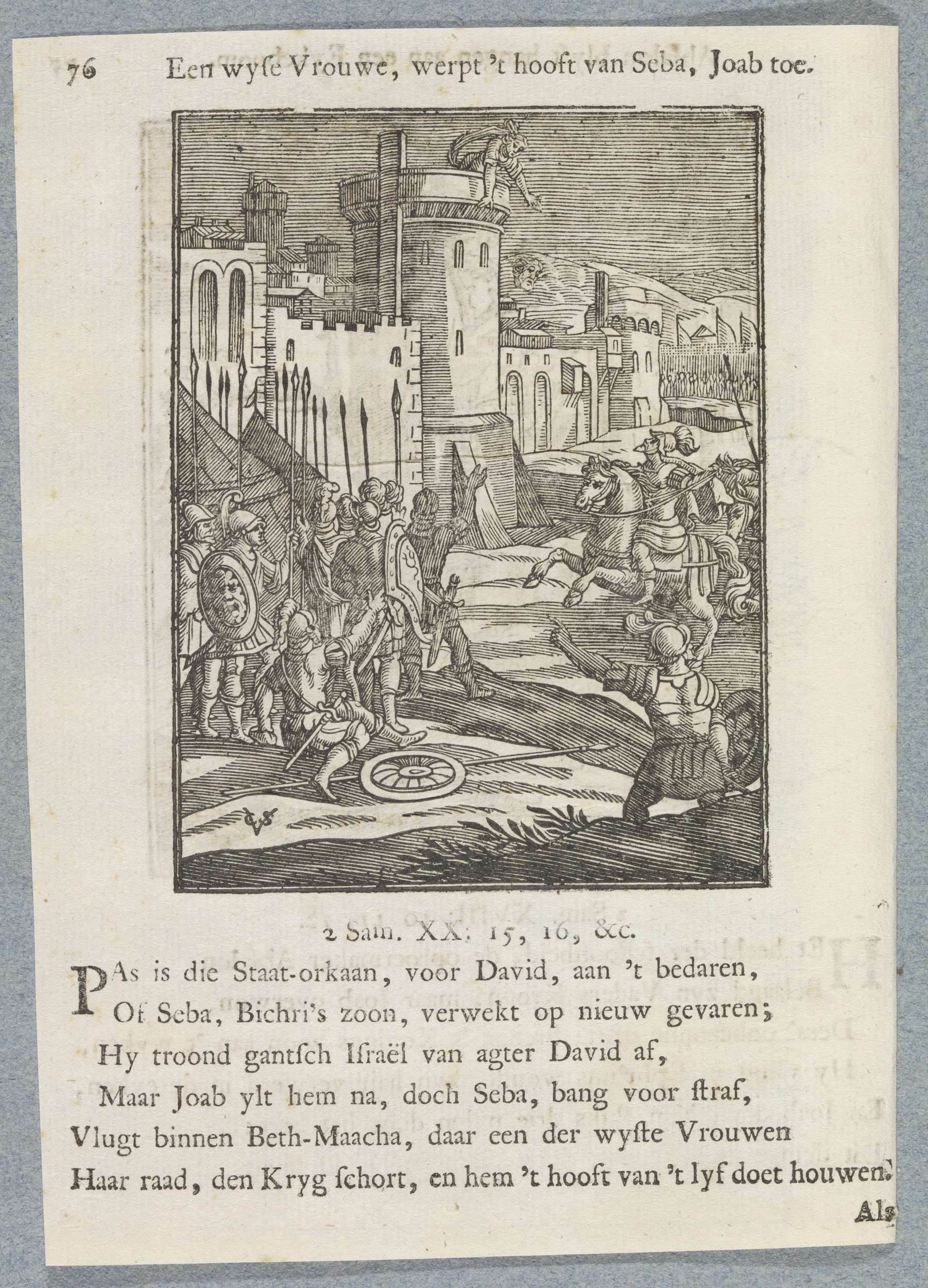 76 Een wyse Vrouwe, werpt 't hooft van Seba, Joab toe.

2 Sam. XX: 15, 16, &c.

PAs is die Staat-orkaan, voor David, aan 't bedaren,
Of Seba, Bichri's zoon, verwekt op nieuw gevaren;
Hy troond gantsch Israël van agter David af,
Maar Joab ylt hem na, doch Seba, bang voor straf,
Vlugt binnen Beth-Maacha, daar een der wyste Vrouwen
Haar raad, den Kryg schort, en hem 't hooft van 't lyf doet houwen.

Als